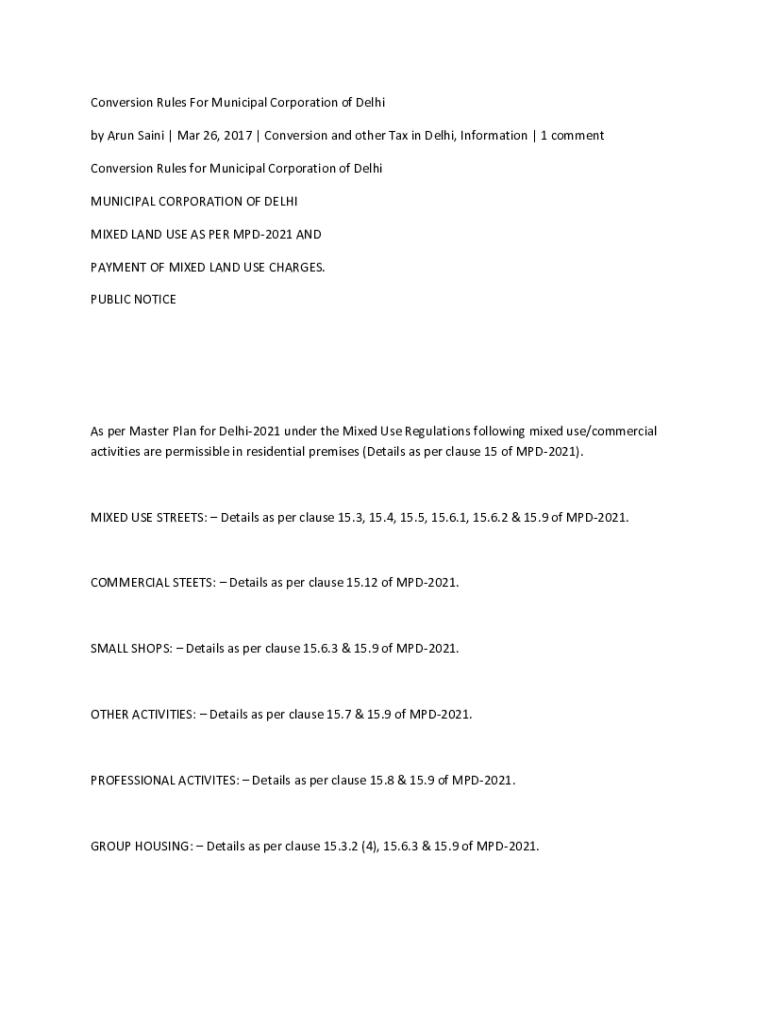 Conversion Rules For Municipal Corporation of Delhi

by Arun Saini | Mar 26, 2017 | Conversion and other Tax in Delhi, Information | 1 comment

Conversion Rules for Municipal Corporation of Delhi

MUNICIPAL CORPORATION OF DELHI

MIXED LAND USE AS PER MPD-2021 AND

PAYMENT OF MIXED LAND USE CHARGES.

PUBLIC NOTICE

As per Master Plan for Delhi-2021 under the Mixed Use Regulations following mixed use/commercial activities are permissible in residential premises (Details as per clause 15 of MPD-2021).

MIXED USE STREETS: – Details as per clause 15.3, 15.4, 15.5, 15.6.1, 15.6.2 & 15.9 of MPD-2021.

COMMERCIAL STEETS: – Details as per clause 15.12 of MPD-2021.

SMALL SHOPS: – Details as per clause 15.6.3 & 15.9 of MPD-2021.

OTHER ACTIVITIES: – Details as per clause 15.7 & 15.9 of MPD-2021.

PROFESSIONAL ACTIVITES: – Details as per clause 15.8 & 15.9 of MPD-2021.

GROUP HOUSING: – Details as per clause 15.3.2 (4), 15.6.3 & 15.9 of MPD-2021.